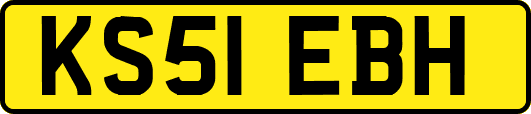 KS51 EBH